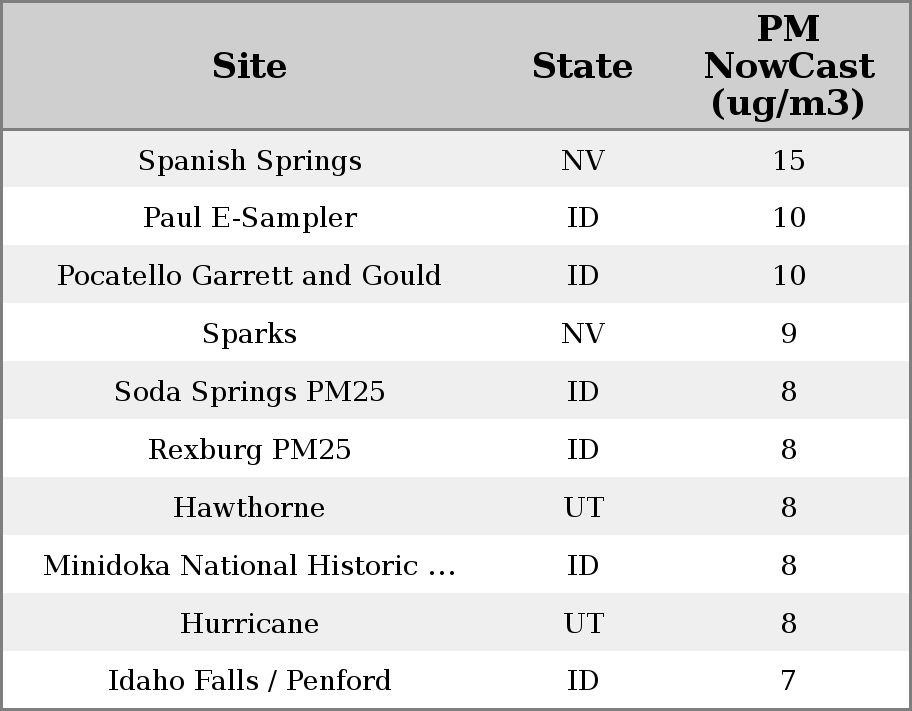 | Site | State | PM NowCast (ug/m3) |
|---|---|---|
| Spanish Springs | NV | 15 |
| Paul E-Sampler | ID | 10 |
| Pocatello Garrett and Gould | ID | 10 |
| Sparks | NV | 9 |
| Soda Springs PM25 | ID | 8 |
| Rexburg PM25 | ID | 8 |
| Hawthorne | UT | 8 |
| Minidoka National Historic ... | ID | 8 |
| Hurricane | UT | 8 |
| Idaho Falls / Penford | ID | 7 |